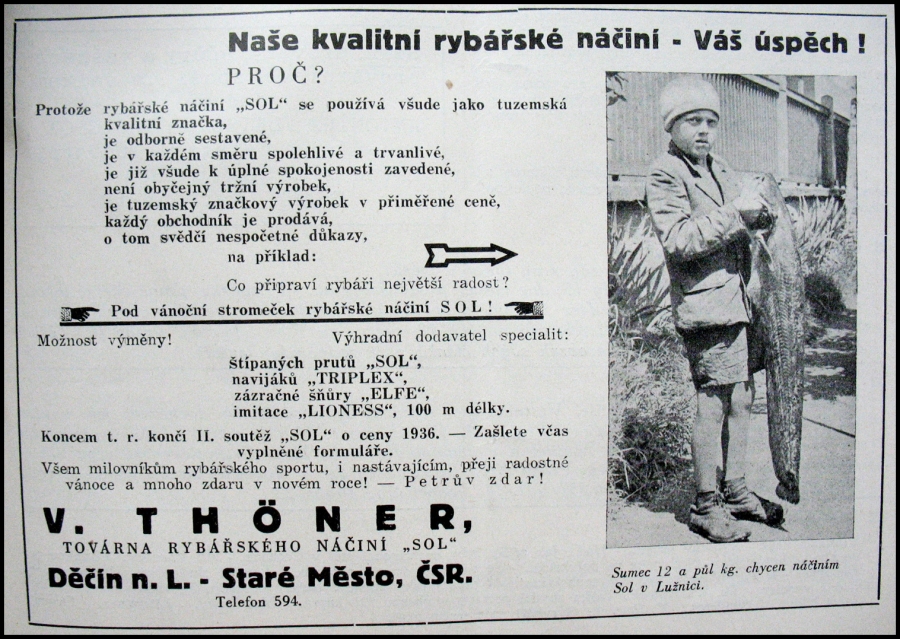 Naše kvalitní rybářské náčiní - Váš úspěch!

PROČ?

Protože rybářské náčiní „SOL“ se používá všude jako tuzemská kvalitní značka,
je odborně sestavené,
je v každém směru spolehlivé a trvanlivé,
je již všude k úplné spokojenosti zavedené,
není obyčejný tržní výrobek,
je tuzemský značkový výrobek v přiměřené ceně,
každý obchodník je prodává,
o tom svědčí nespočetné důkazy,
na příklad:

Co připraví rybáři největší radost?

Pod vánoční stromeček rybářské náčiní SOL!

Možnost výměny!

Výhradní dodavatel specialit:

štípaných prutů „SOL“,
navijáků „TRIPLEX“,
zázračné šňůry „ELFE“,
imitace „LIONESS“, 100 m délky.

Koncem t. r. končí II. soutěž „SOL“ o ceny 1936. — Zašlete včas vyplněné formuláře.

Všem milovníkům rybářského sportu, i nastávajícím, přeji radostné vánoce a mnoho zdaru v novém roce! — Petrův zdar!

V. THÖNER,

TOVÁRNA RYBÁŘSKÉHO NÁČINÍ „SOL“

Děčín n. L. - Staré Město, ČSR.

Telefon 594.

Sumec 12 a půl kg. chycen náčiním Sol v Lužnici.